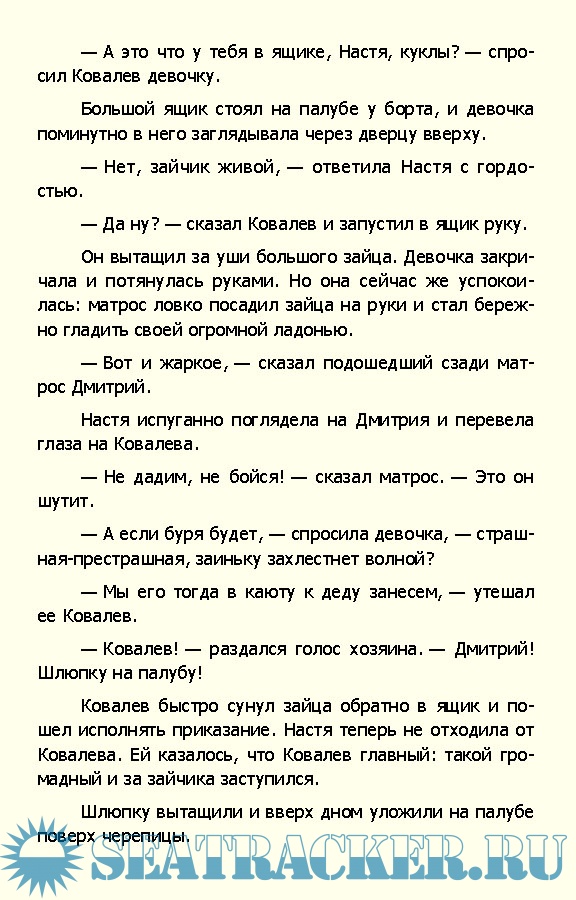 — А это что у тебя в ящике, Настя, куклы? — спросил Ковалев девочку.

Большой ящик стоял на палубе у борта, и девочка поминутно в него заглядывала через дверцу вверху.

— Нет, зайчик живой, — ответила Настя с гордостью.

— Да ну? — сказал Ковалев и запустил в ящик руку.

Он вытащил за уши большого зайца. Девочка закричала и потянулась руками. Но она сейчас же успокоилась: матрос ловко посадил зайца на руки и стал бережно гладить своей огромной ладонью.

— Вот и жаркое, — сказал подошедший сзади матрос Дмитрий.

Настя испуганно поглядела на Дмитрия и перевела глаза на Ковалева.

— Не дадим, не бойся! — сказал матрос. — Это он шутит.

— А если буря будет, — спросила девочка, — страшная-престрашная, заиньку захлестнет волной?

— Мы его тогда в каюту к деду занесем, — утешал ее Ковалев.

— Ковалев! — раздался голос хозяина. — Дмитрий! Шлюпку на палубу!

Ковалев быстро сунул зайца обратно в ящик и пошел исполнять приказание. Настя теперь не отходила от Ковалева. Ей казалось, что Ковалев главный: такой громадный и за зайчика заступился.

Шлюпку вытащили и вверх дном уложили на палубе поверх черепицы.

SEATRACKER.RU